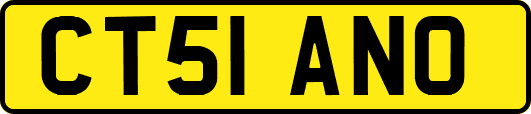 CT51 ANO